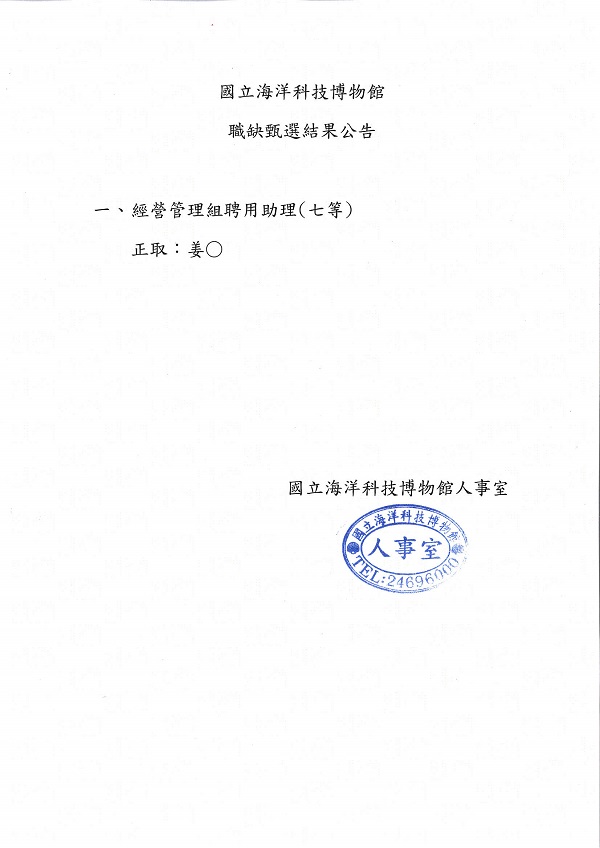 國立海洋科技博物館

職缺甄選結果公告

一、經營管理組聘用助理(七等)

正取：姜○

國立海洋科技博物館人事室

國立海洋科技博物館

人事室

TEL:24696000